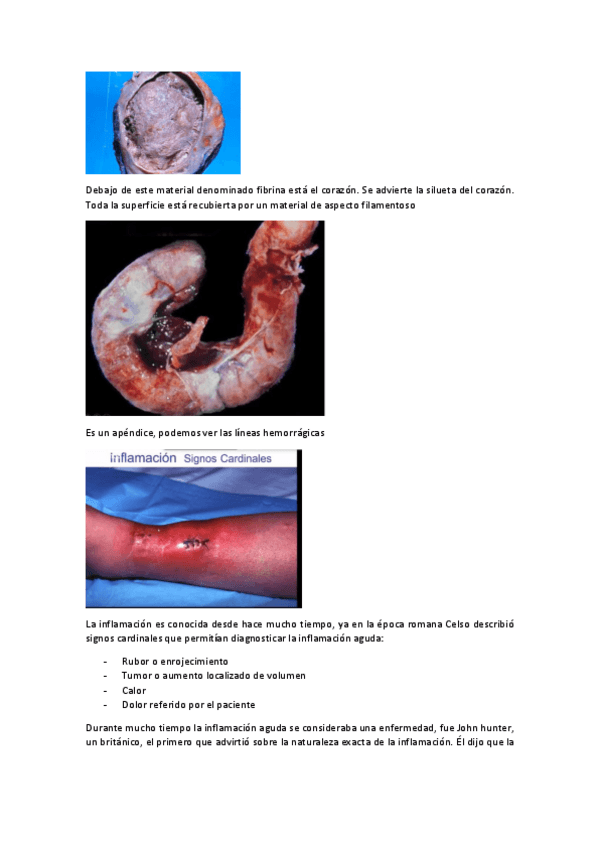 Debajo de este material denominado fibrina está el corazón. Se advierte la silueta del corazón. Toda la superficie está recubierta por un material de aspecto filamentoso

Es un apéndice, podemos ver las líneas hemorrágicas

Inflamación Signos Cardinales

La inflamación es conocida desde hace mucho tiempo, ya en la época romana Celso describió signos cardinales que permitían diagnosticar la inflamación aguda:

- Rubor o enrojecimiento
- Tumor o aumento localizado de volumen
- Calor
- Dolor referido por el paciente

Durante mucho tiempo la inflamación aguda se consideraba una enfermedad, fue John hunter, un británico, el primero que advirtió sobre la naturaleza exacta de la inflamación. Él dijo que la